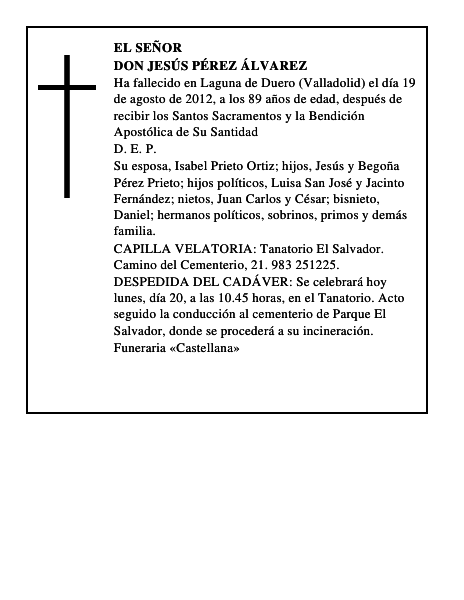 EL SEÑOR
DON JESÚS PÉREZ ÁLVAREZ
Ha fallecido en Laguna de Duero (Valladolid) el día 19 de agosto de 2012, a los 89 años de edad, después de recibir los Santos Sacramentos y la Bendición Apostólica de Su Santidad
D. E. P.
Su esposa, Isabel Prieto Ortiz; hijos, Jesús y Begoña Pérez Prieto; hijos políticos, Luisa San José y Jacinto Fernández; nietos, Juan Carlos y César; bisnieto, Daniel; hermanos políticos, sobrinos, primos y demás familia.
CAPILLA VELATORIA: Tanatorio El Salvador. Camino del Cementerio, 21. 983 251225.
DESPEDIDA DEL CADÁVER: Se celebrará hoy lunes, día 20, a las 10.45 horas, en el Tanatorio. Acto seguido la conducción al cementerio de Parque El Salvador, donde se procederá a su incineración.
Funeraria «Castellana»